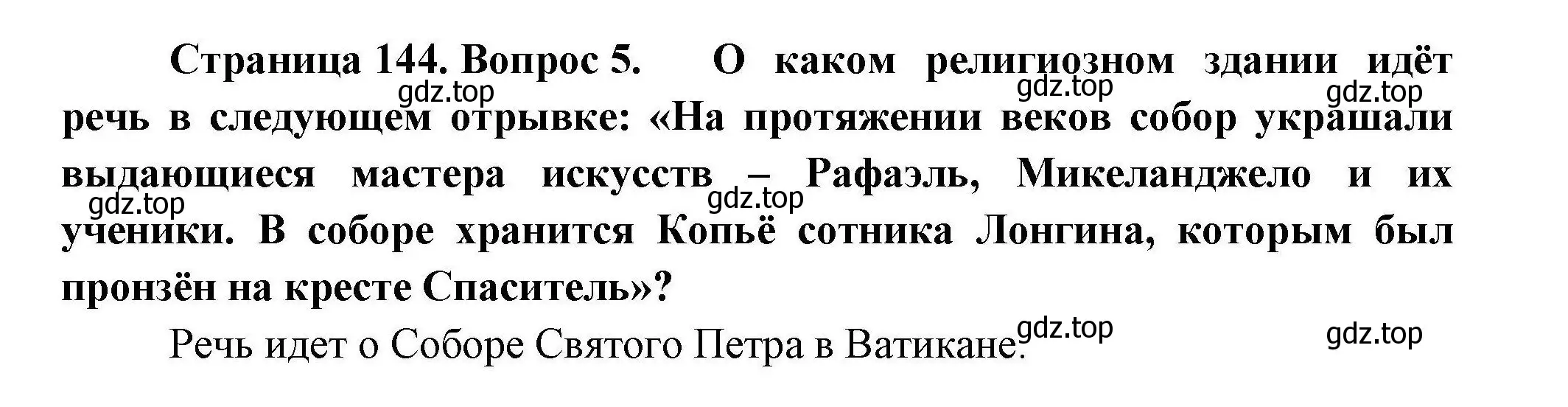 Страница 144. Вопрос 5. О каком религиозном здании идёт речь в следующем отрывке: «На протяжении веков собор украшали выдающиеся мастера искусств – Рафаэль, Микеланджело и их ученики. В соборе хранится Копьё сотника Лонгина, которым был пронзён на кресте Спаситель»?

gdz.top gdz.top gdz.top gdz.top gdz.top

Речь идет о Соборе Святого Петра в Ватикане.

gdz.top gdz.top